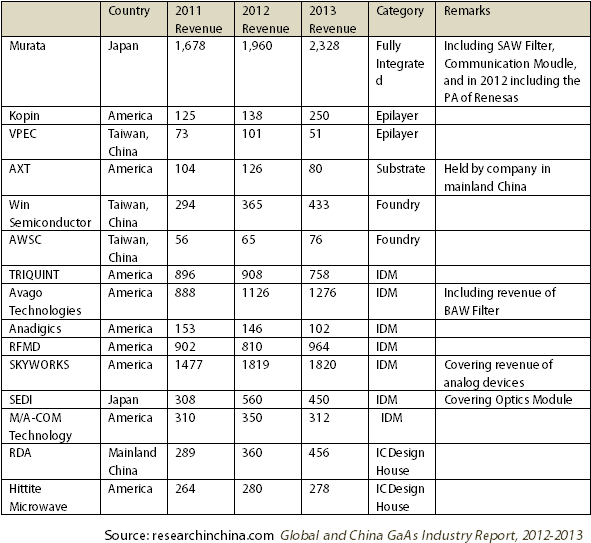 | | Country | 2011 Revenue | 2012 Revenue | 2013 Revenue | Category | Remarks |
|---|---|---|---|---|---|---|
| Murata | Japan | 1,678 | 1,960 | 2,328 | Fully Integrated | Including SAW Filter, Communication Moudle, and in 2012 including the PA of Renesas |
| Kopin | America | 125 | 138 | 250 | Epilayer | |
| VPEC | Taiwan, China | 73 | 101 | 51 | Epilayer | |
| AXT | America | 104 | 126 | 80 | Substrate | Held by company in mainland China |
| Win Semiconductor | Taiwan, China | 294 | 365 | 433 | Foundry | |
| AWSC | Taiwan, China | 56 | 65 | 76 | Foundry | |
| TRIQUINT | America | 896 | 908 | 758 | IDM | |
| Avago Technologies | America | 888 | 1126 | 1276 | IDM | Including revenue of BAW Filter |
| Anadigics | America | 153 | 146 | 102 | IDM | |
| RFMD | America | 902 | 810 | 964 | IDM | |
| SKYWORKS | America | 1477 | 1819 | 1820 | IDM | Covering revenue of analog devices |
| SEDI | Japan | 308 | 560 | 450 | IDM | Covering Optics Module |
| M/A-COM Technology | America | 310 | 350 | 312 | IDM | |
| RDA | Mainland China | 289 | 360 | 456 | IC Design House | |
| Hittite Microwave | America | 264 | 280 | 278 | IC Design House | |

Source: researchinchina.com Global and China GaAs Industry Report, 2012-2013